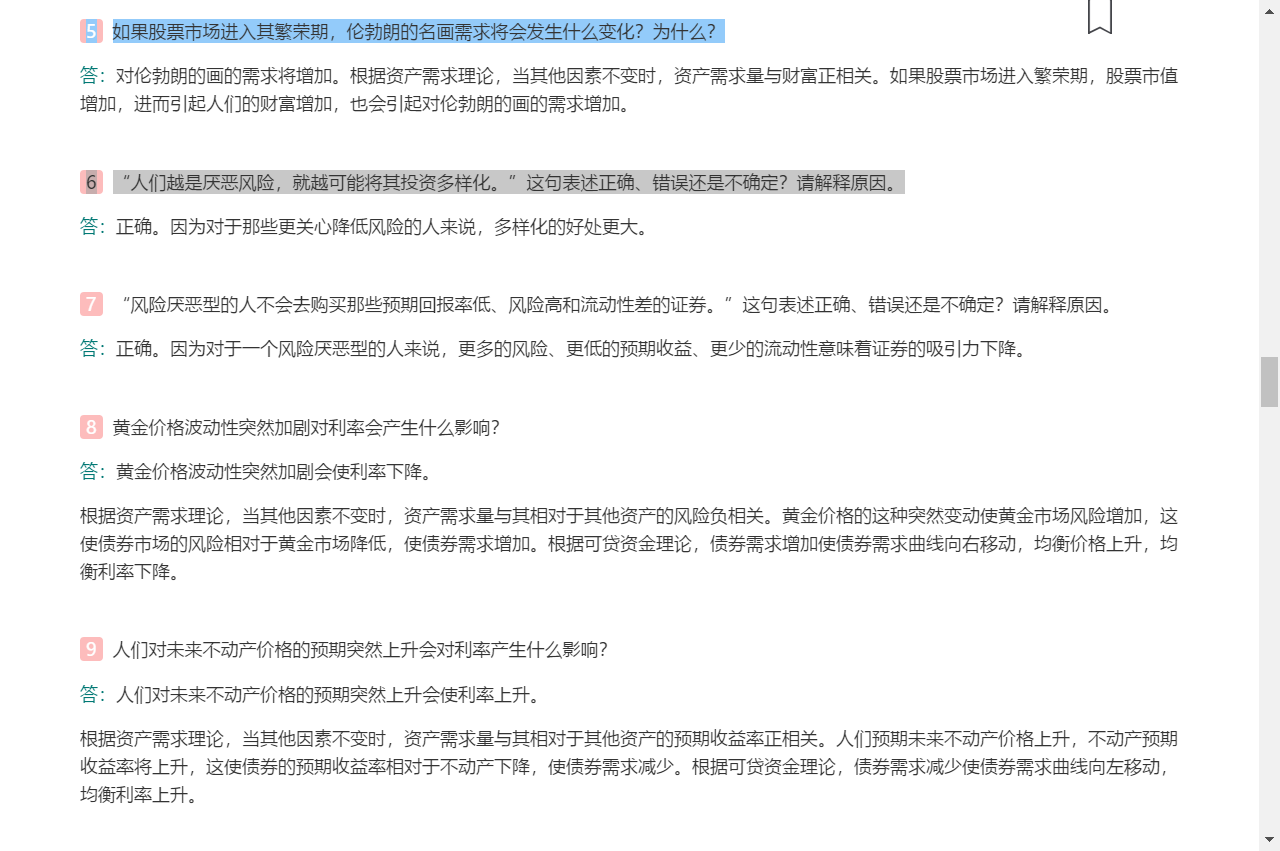 5 如果股票市场进入其繁荣期，伦勃朗的名画需求将会发生什么变化？为什么？

答：对伦勃朗的画的需求将增加。根据资产需求理论，当其他因素不变时，资产需求量与财富正相关。如果股票市场进入繁荣期，股票市值增加，进而引起人们的财富增加，也会引起对伦勃朗的画的需求增加。

6 “人们越是厌恶风险，就越可能将其投资多样化。”这句表述正确、错误还是不确定？请解释原因。

答：正确。因为对于那些更关心降低风险的人来说，多样化的好处更大。

7 “风险厌恶型的人不会去购买那些预期回报率低、风险高和流动性差的证券。”这句表述正确、错误还是不确定？请解释原因。

答：正确。因为对于一个风险厌恶型的人来说，更多的风险、更低的预期收益、更少的流动性意味着证券的吸引力下降。

8 黄金价格波动性突然加剧对利率会产生什么影响？

答：黄金价格波动性突然加剧会使利率下降。

根据资产需求理论，当其他因素不变时，资产需求量与其相对于其他资产的风险负相关。黄金价格的这种突然变动使黄金市场风险增加，这使债券市场的风险相对于黄金市场降低，使债券需求增加。根据可贷资金理论，债券需求增加使债券需求曲线向右移动，均衡价格上升，均衡利率下降。

9 人们对未来不动产价格的预期突然上升会对利率产生什么影响？

答：人们对未来不动产价格的预期突然上升会使利率上升。

根据资产需求理论，当其他因素不变时，资产需求量与其相对于其他资产的预期收益率正相关。人们预期未来不动产价格上升，不动产预期收益率将上升，这使债券的预期收益率相对于不动产下降，使债券需求减少。根据可贷资金理论，债券需求减少使债券需求曲线向左移动，均衡利率上升。